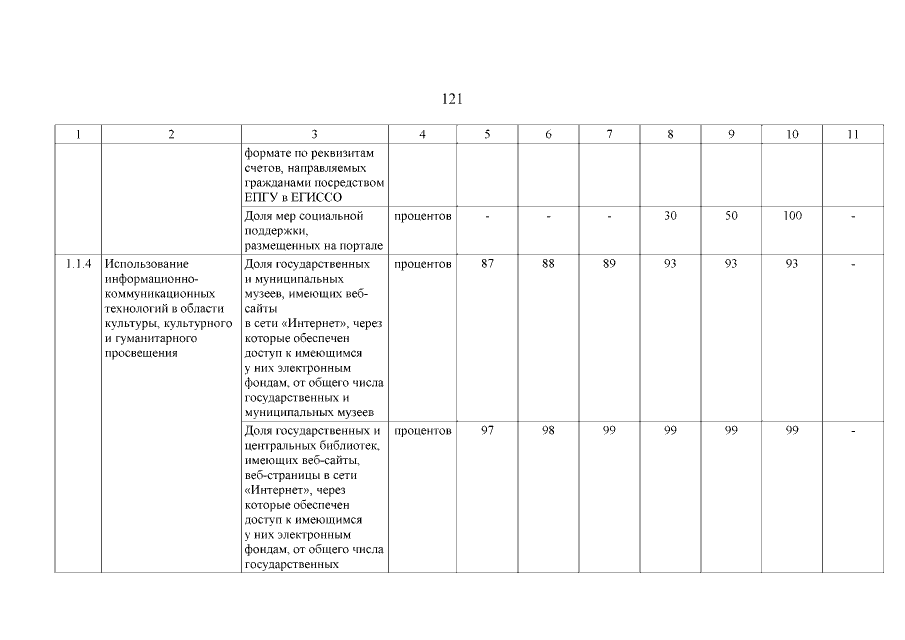 121

| 1 | 2 | 3 | 4 | 5 | 6 | 7 | 8 | 9 | 10 | 11 |
|---|---|---|---|---|---|---|---|---|---|---|
| | | формате по реквизитам счетов, направляемых гражданами посредством ЕПГУ в ЕГИССО | | | | | | | | |
| | | Доля мер социальной поддержки, размещенных на портале | процентов | - | - | - | 30 | 50 | 100 | - |
| 1.1.4 | Использование информационно-коммуникационных технологий в области культуры, культурного и гуманитарного просвещения | Доля государственных и муниципальных музеев, имеющих веб-сайты в сети «Интернет», через которые обеспечен доступ к имеющимся у них электронным фондам, от общего числа государственных и муниципальных музеев | процентов | 87 | 88 | 89 | 93 | 93 | 93 | - |
| | | Доля государственных и центральных библиотек, имеющих веб-сайты, веб-страницы в сети «Интернет», через которые обеспечен доступ к имеющимся у них электронным фондам, от общего числа государственных | процентов | 97 | 98 | 99 | 99 | 99 | 99 | - |